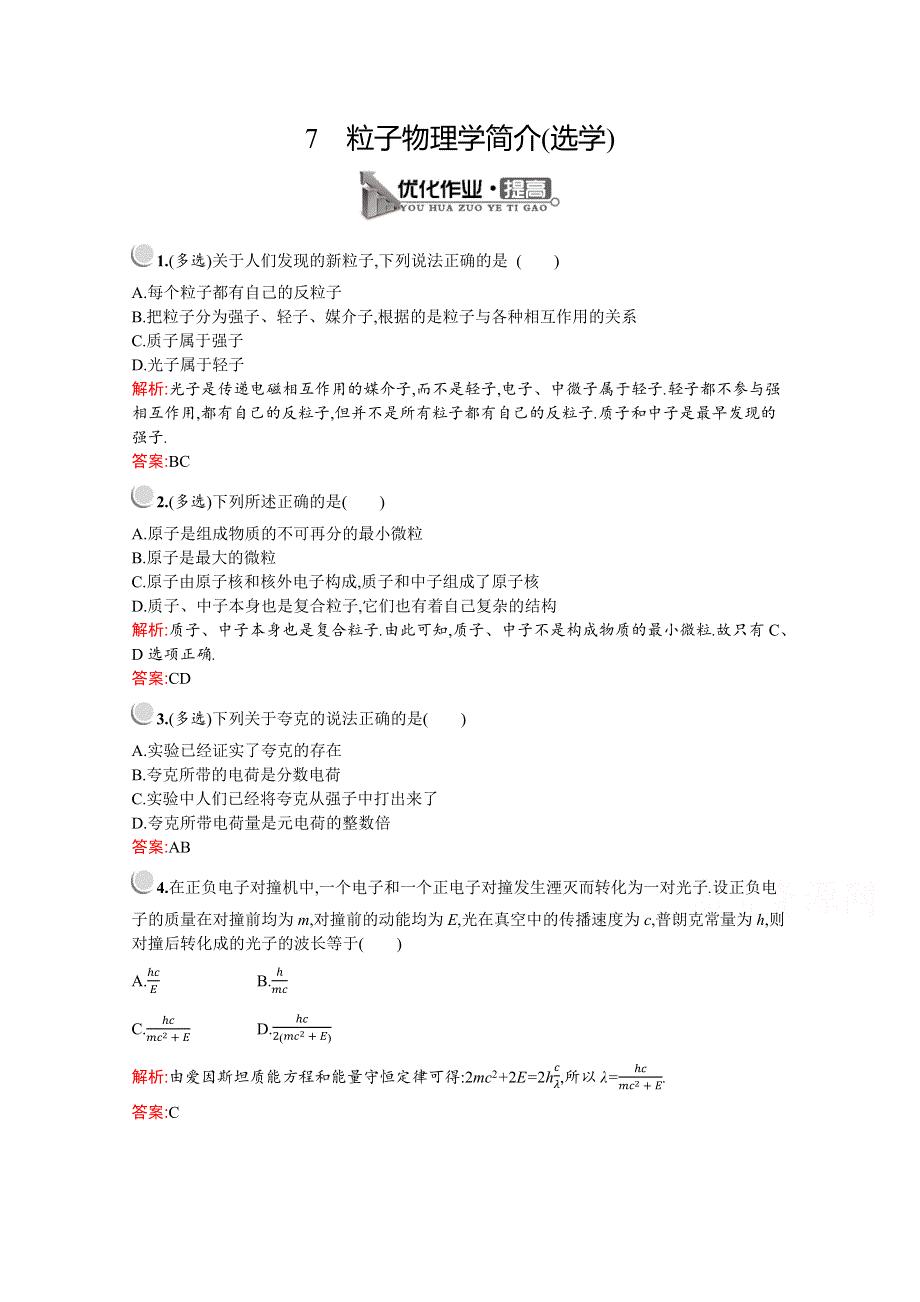 7　粒子物理学简介(选学)

优化作业·提高
YOU HUA ZUO YE TI GAO

1.(多选)关于人们发现的新粒子,下列说法正确的是 (　　)

A.每个粒子都有自己的反粒子
B.把粒子分为强子、轻子、媒介子,根据的是粒子与各种相互作用的关系
C.质子属于强子
D.光子属于轻子

解析:光子是传递电磁相互作用的媒介子,而不是轻子,电子、中微子属于轻子.轻子都不参与强相互作用,都有自己的反粒子,但并不是所有粒子都有自己的反粒子.质子和中子是最早发现的强子.

答案:BC

2.(多选)下列所述正确的是(　　)

A.原子是组成物质的不可再分的最小微粒
B.原子是最大的微粒
C.原子由原子核和核外电子构成,质子和中子组成了原子核
D.质子、中子本身也是复合粒子,它们也有着自己复杂的结构

解析:质子、中子本身也是复合粒子.由此可知,质子、中子不是构成物质的最小微粒.故只有C、D选项正确.

答案:CD

3.(多选)下列关于夸克的说法正确的是(　　)

A.实验已经证实了夸克的存在
B.夸克所带的电荷是分数电荷
C.实验中人们已经将夸克从强子中打出来了
D.夸克所带电荷量是元电荷的整数倍

答案:AB

4.在正负电子对撞机中,一个电子和一个正电子对撞发生湮灭而转化为一对光子.设正负电子的质量在对撞前均为$m$,对撞前的动能均为$E$,光在真空中的传播速度为$c$,普朗克常量为$h$,则对撞后转化成的光子的波长等于(　　)

A.$\frac{hc}{E}$　　B.$\frac{h}{mc}$

C.$\frac{hc}{mc^2+E}$　　D.$\frac{hc}{2(mc^2+E)}$

解析:由爱因斯坦质能方程和能量守恒定律可得:$2mc^2+2E=2h\frac{c}{\lambda}$,所以$\lambda=\frac{hc}{mc^2+E}$.

答案:C